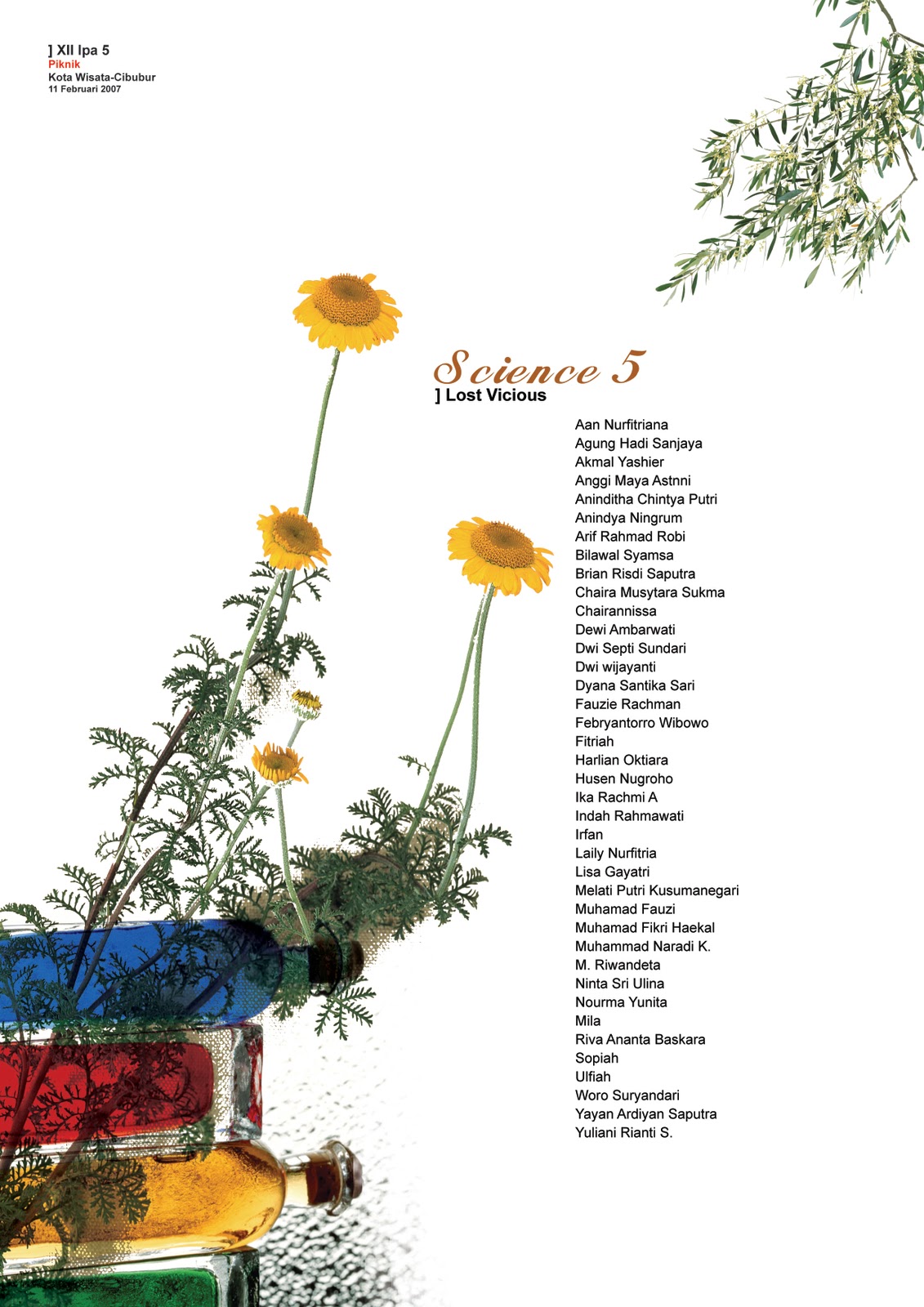 ] XII Ipa 5
Piknik
Kota Wisata-Cibubur
11 Februari 2007

Science 5
] Lost Vicious

Aan Nurfitriana
Agung Hadi Sanjaya
Akmal Yashier
Anggi Maya Astnni
Aninditha Chintya Putri
Anindya Ningrum
Arif Rahmad Robi
Bilawal Syamsa
Brian Risdi Saputra
Chaira Musytara Sukma
Chairannissa
Dewi Ambarwati
Dwi Septi Sundari
Dwi wijayanti
Dyana Santika Sari
Fauzie Rachman
Febryantorro Wibowo
Fitriah
Harlian Oktiara
Husen Nugroho
Ika Rachmi A
Indah Rahmawati
Irfan
Laily Nurfitria
Lisa Gayatri
Melati Putri Kusumanegari
Muhamad Fauzi
Muhamad Fikri Haekal
Muhammad Naradi K.
M. Riwandeta
Ninta Sri Ulina
Nourma Yunita
Mila
Riva Ananta Baskara
Sopiah
Ulfiah
Woro Suryandari
Yayan Ardiyan Saputra
Yuliani Rianti S.